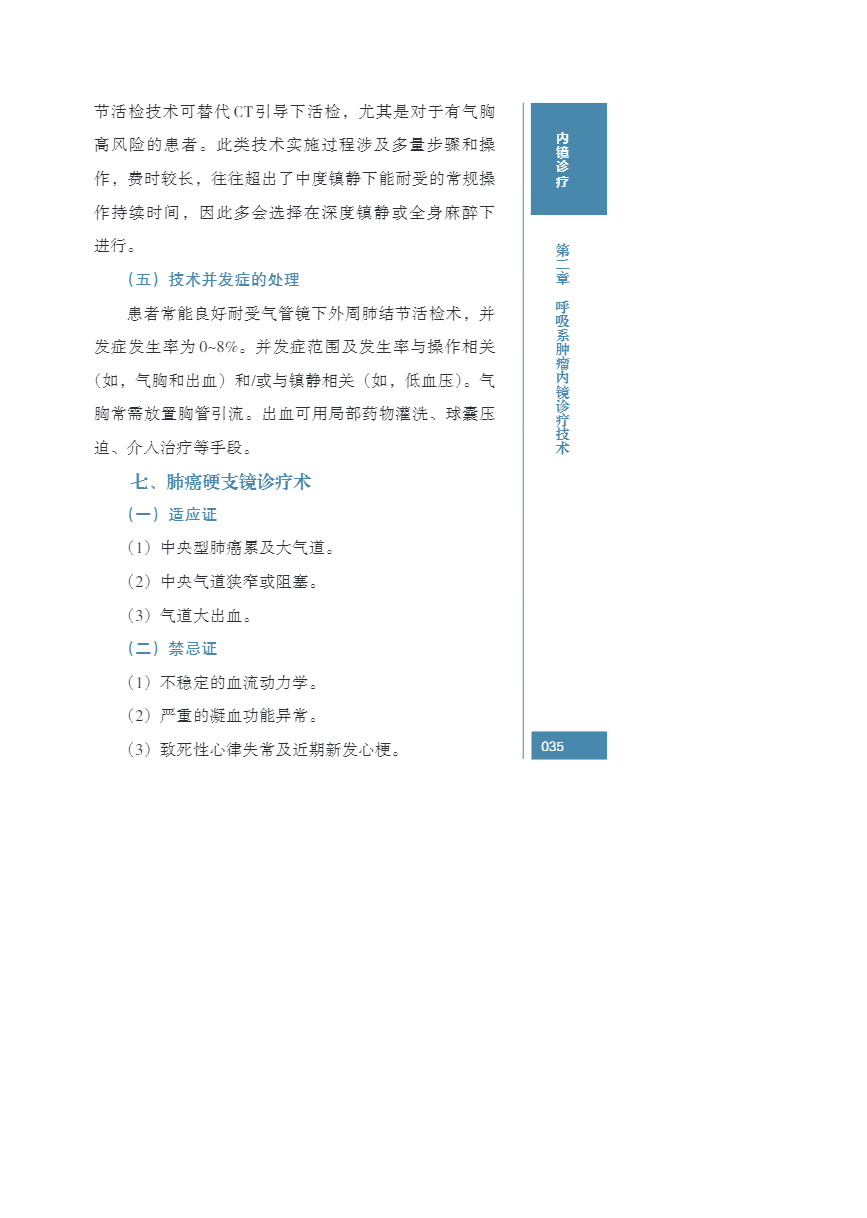 节活检技术可替代CT引导下活检，尤其是对于有气胸高风险的患者。此类技术实施过程涉及多量步骤和操作，费时较长，往往超出了中度镇静下能耐受的常规操作持续时间，因此多会选择在深度镇静或全身麻醉下进行。

（五）技术并发症的处理

患者常能良好耐受气管镜下外周肺结节活检术，并发症发生率为0~8%。并发症范围及发生率与操作相关（如，气胸和出血）和/或与镇静相关（如，低血压）。气胸常需放置胸管引流。出血可用局部药物灌洗、球囊压迫、介入治疗等手段。

七、肺癌硬支镜诊疗术

（一）适应证

（1）中央型肺癌累及大气道。

（2）中央气道狭窄或阻塞。

（3）气道大出血。

（二）禁忌证

（1）不稳定的血流动力学。

（2）严重的凝血功能异常。

（3）致死性心律失常及近期新发心梗。

内镜诊疗

第二章 呼吸系肿瘤内镜诊疗技术

035